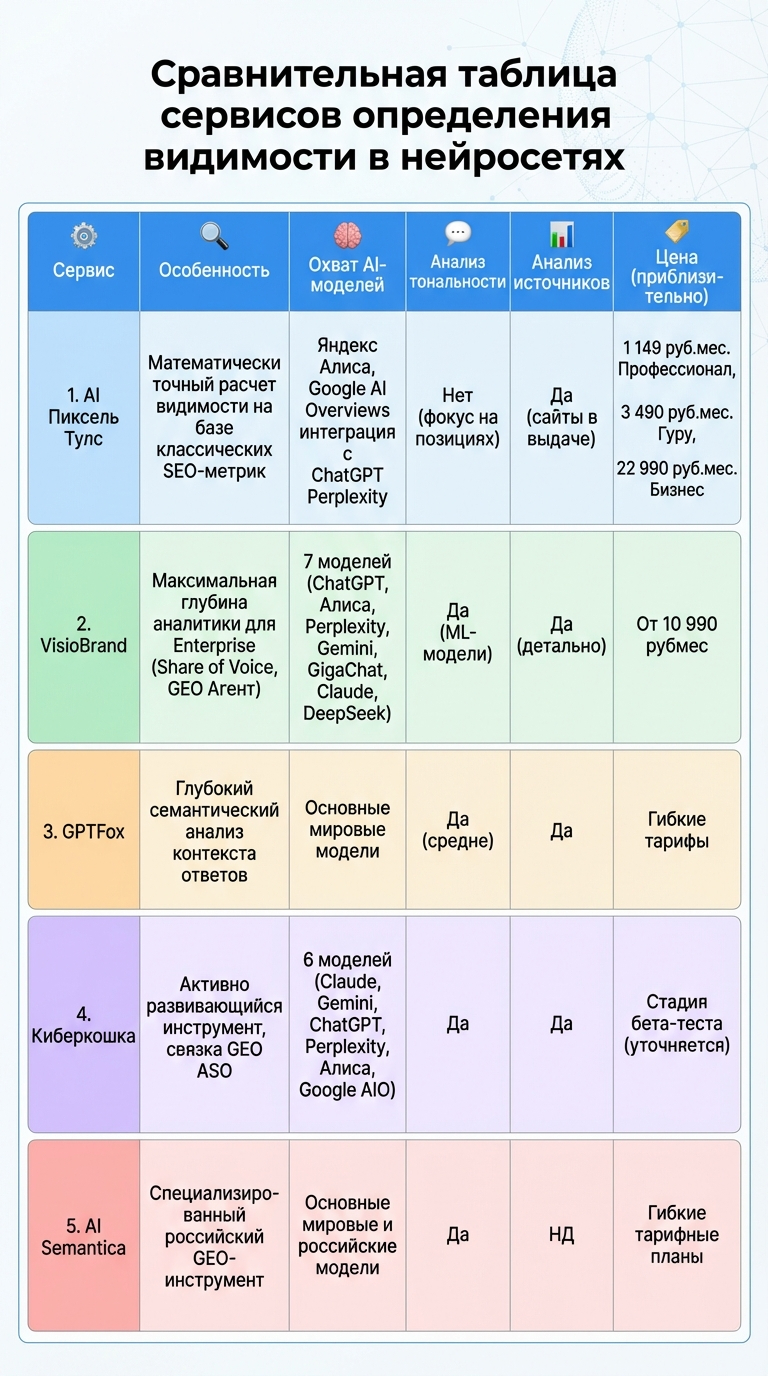 Сравнительная таблица сервисов определения видимости в нейросетях

| Сервис | Особенность | Охват AI-моделей | Анализ тональности | Анализ источников | Цена (приблизительно) |
|---|---|---|---|---|---|
| 1. AI Пиксель Тулс | Математически точный расчет видимости на базе классических SEO-метрик | Яндекс Алиса, Google AI Overviews интеграция с ChatGPT Perplexity | Нет (фокус на позициях) | Да (сайты в выдаче) | 1 149 руб.мес. Профессионал, 3 490 руб.мес. Гуру, 22 990 руб.мес. Бизнес |
| 2. VisioBrand | Максимальная глубина аналитики для Enterprise (Share of Voice, GEO Агент) | 7 моделей (ChatGPT, Алиса, Perplexity, Gemini, GigaChat, Claude, DeepSeek) | Да (ML-модели) | Да (детально) | От 10 990 рубмес |
| 3. GPTFox | Глубокий семантический анализ контекста ответов | Основные мировые модели | Да (средне) | Да | Гибкие тарифы |
| 4. Киберкошка | Активно развивающийся инструмент, связка GEO ASO | 6 моделей (Claude, Gemini, ChatGPT, Perplexity, Алиса, Google AIO) | Да | Да | Стадия бета-теста (уточняется) |
| 5. AI Semantica | Специализированный российский GEO-инструмент | Основные мировые и российские модели | Да | НД | Гибкие тарифные планы |